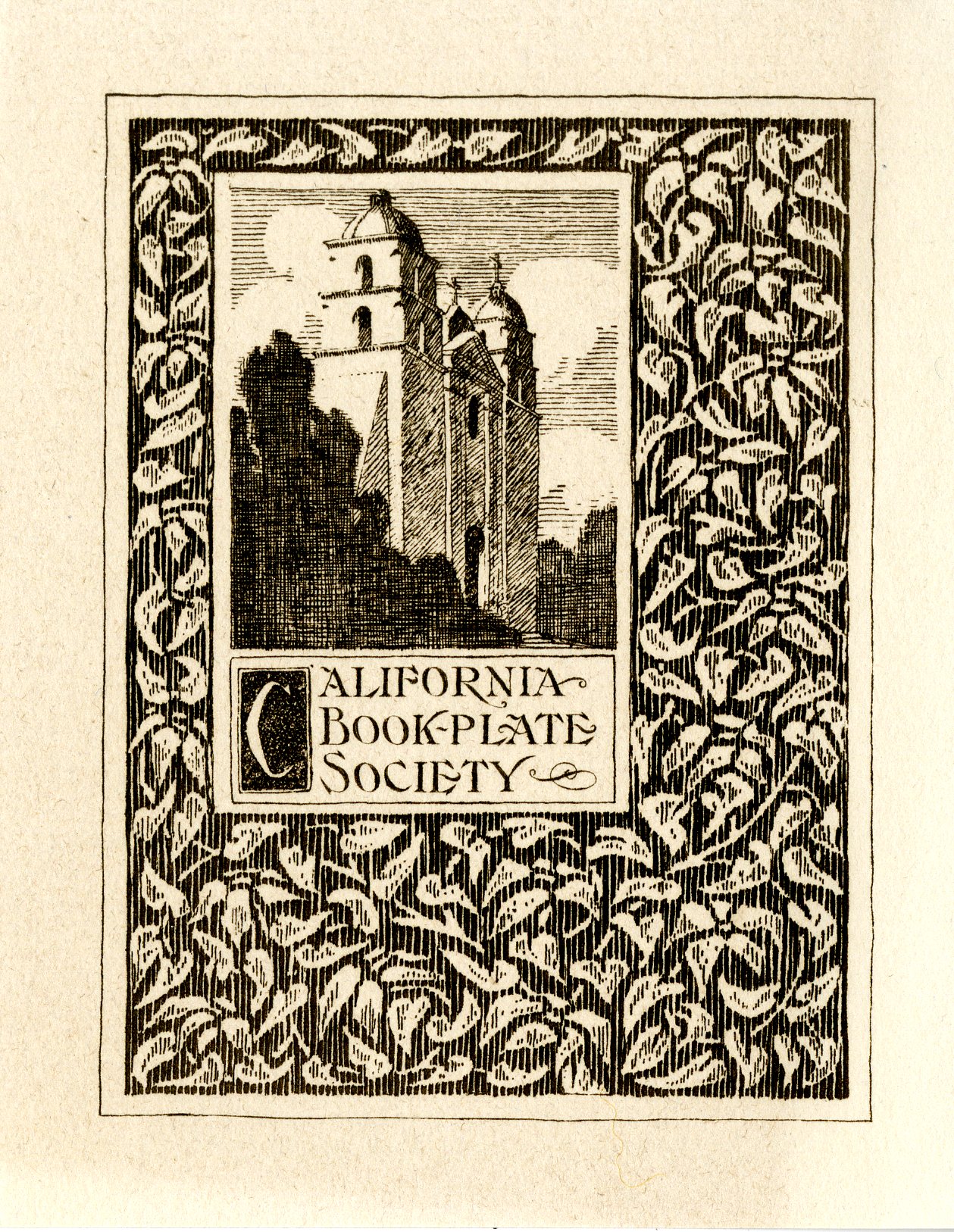 CALIFORNIA
BOOK-PLATE
SOCIETY